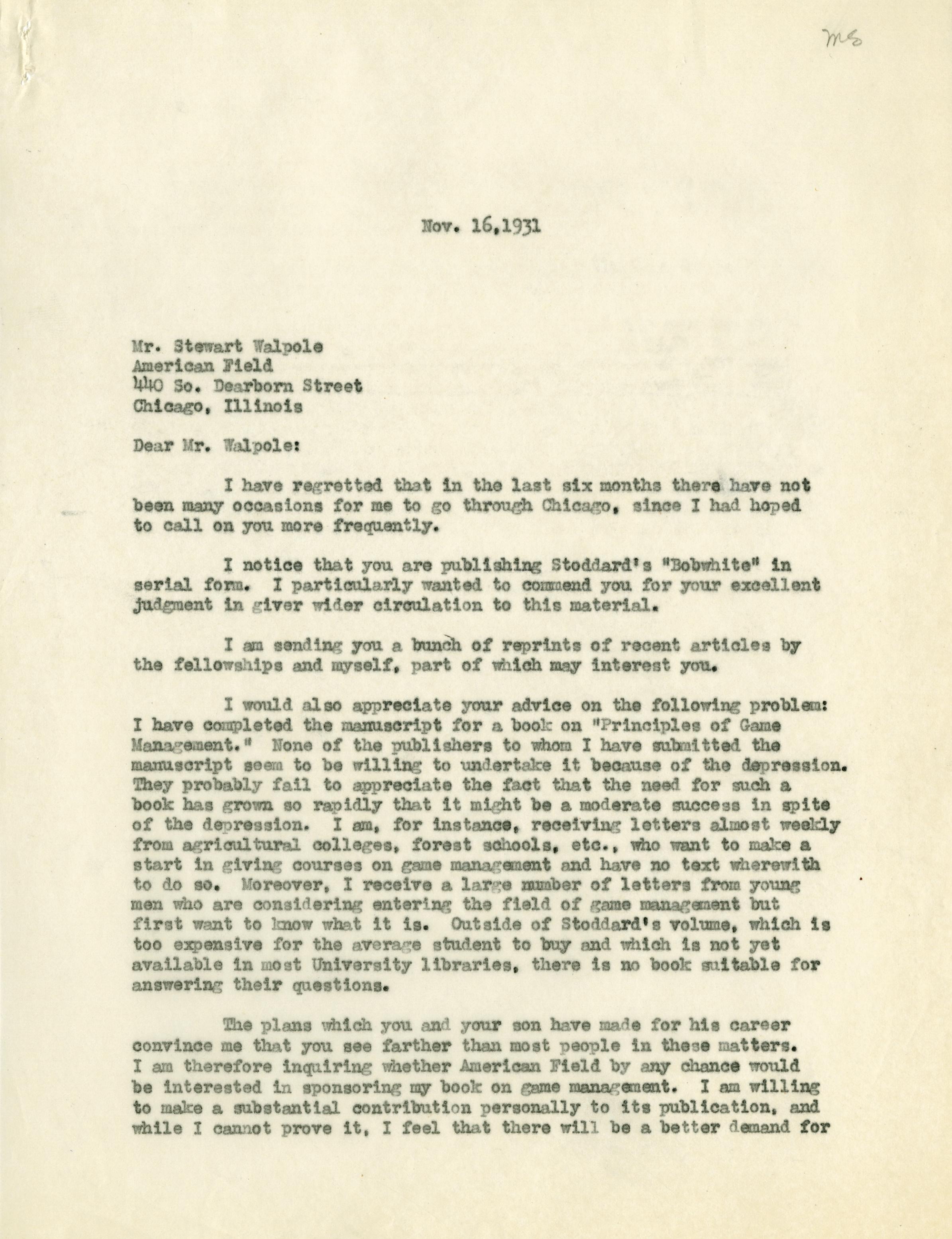 ms

Nov. 16,1931

Mr. Stewart Walpole
American Field
440 So. Dearborn Street
Chicago, Illinois

Dear Mr. Walpole:

I have regretted that in the last six months there have not been many occasions for me to go through Chicago, since I had hoped to call on you more frequently.

I notice that you are publishing Stoddard's "Bobwhite" in serial form. I particularly wanted to commend you for your excellent judgment in giver wider circulation to this material.

I am sending you a bunch of reprints of recent articles by the fellowships and myself, part of which may interest you.

I would also appreciate your advice on the following problem: I have completed the manuscript for a book on "Principles of Game Management." None of the publishers to whom I have submitted the manuscript seem to be willing to undertake it because of the depression. They probably fail to appreciate the fact that the need for such a book has grown so rapidly that it might be a moderate success in spite of the depression. I am, for instance, receiving letters almost weekly from agricultural colleges, forest schools, etc., who want to make a start in giving courses on game management and have no text wherewith to do so. Moreover, I receive a large number of letters from young men who are considering entering the field of game management but first want to know what it is. Outside of Stoddard's volume, which is too expensive for the average student to buy and which is not yet available in most University libraries, there is no book suitable for answering their questions.

The plans which you and your son have made for his career convince me that you see farther than most people in these matters. I am therefore inquiring whether American Field by any chance would be interested in sponsoring my book on game management. I am willing to make a substantial contribution personally to its publication, and while I cannot prove it, I feel that there will be a better demand for